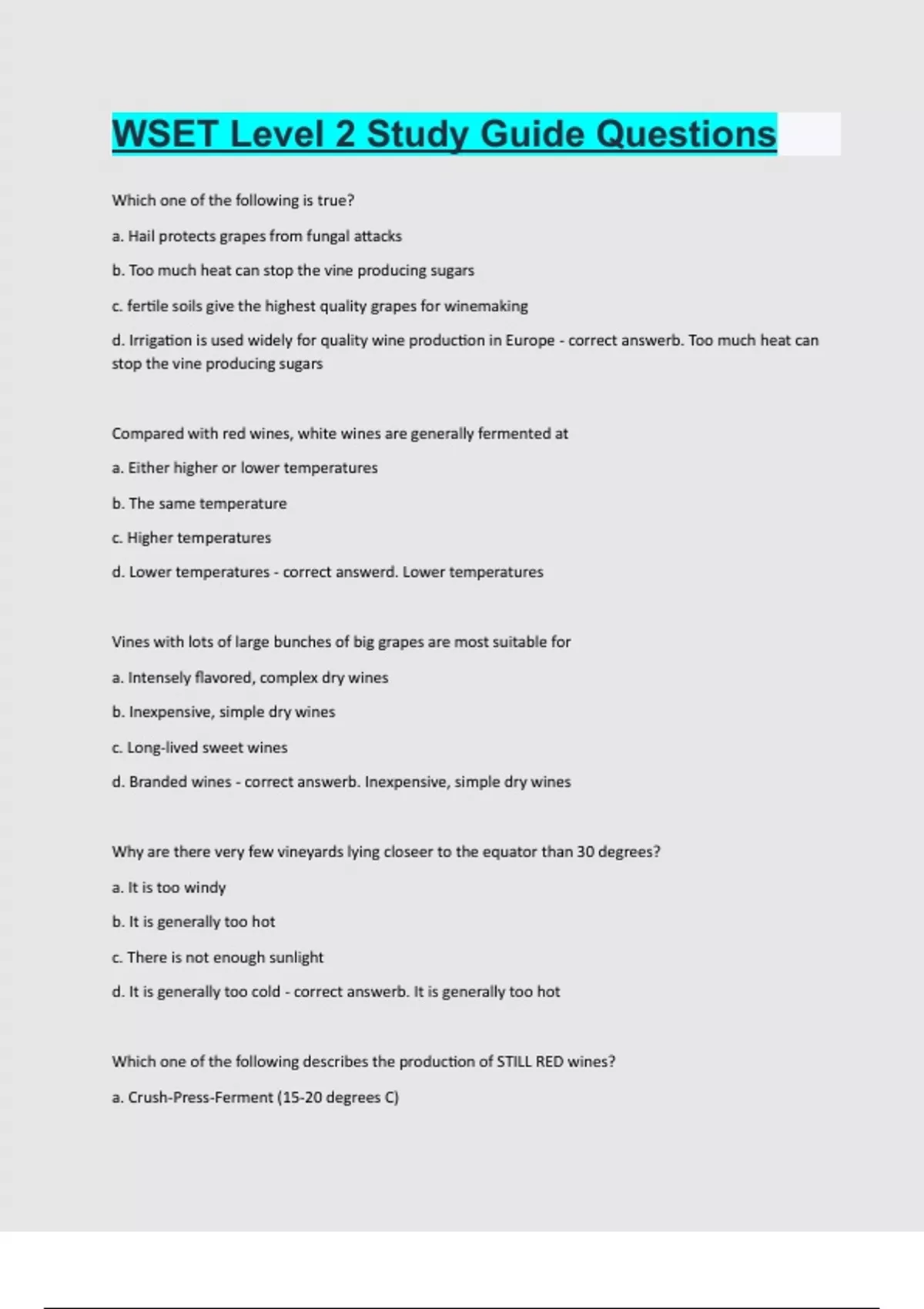 WSET Level 2 Study Guide Questions

Which one of the following is true?

a. Hail protects grapes from fungal attacks

b. Too much heat can stop the vine producing sugars

c. fertile soils give the highest quality grapes for winemaking

d. Irrigation is used widely for quality wine production in Europe - correct answerb. Too much heat can stop the vine producing sugars

Compared with red wines, white wines are generally fermented at

a. Either higher or lower temperatures

b. The same temperature

c. Higher temperatures

d. Lower temperatures - correct answerd. Lower temperatures

Vines with lots of large bunches of big grapes are most suitable for

a. Intensely flavored, complex dry wines

b. Inexpensive, simple dry wines

c. Long-lived sweet wines

d. Branded wines - correct answerb. Inexpensive, simple dry wines

Why are there very few vineyards lying closeer to the equator than 30 degrees?

a. It is too windy

b. It is generally too hot

c. There is not enough sunlight

d. It is generally too cold - correct answerb. It is generally too hot

Which one of the following describes the production of STILL RED wines?

a. Crush-Press-Ferment (15-20 degrees C)